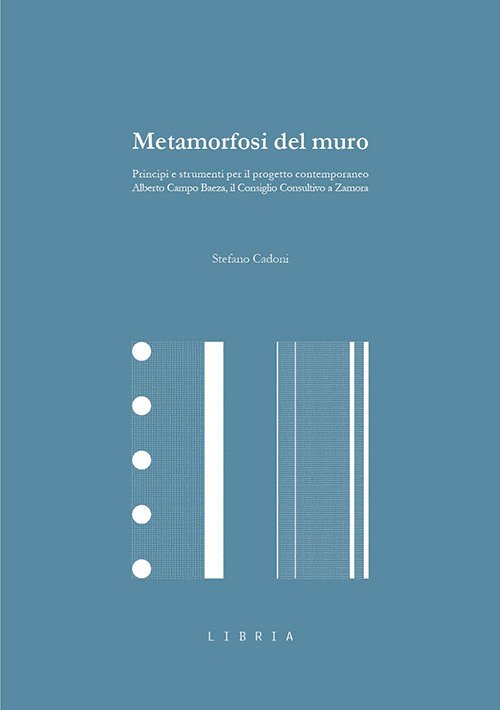 Metamorfosi del muro

Principi e strumenti per il progetto contemporaneo
Alberto Campo Baeza, il Consiglio Consultivo a Zamora

Stefano Cadoni

LIBRIA